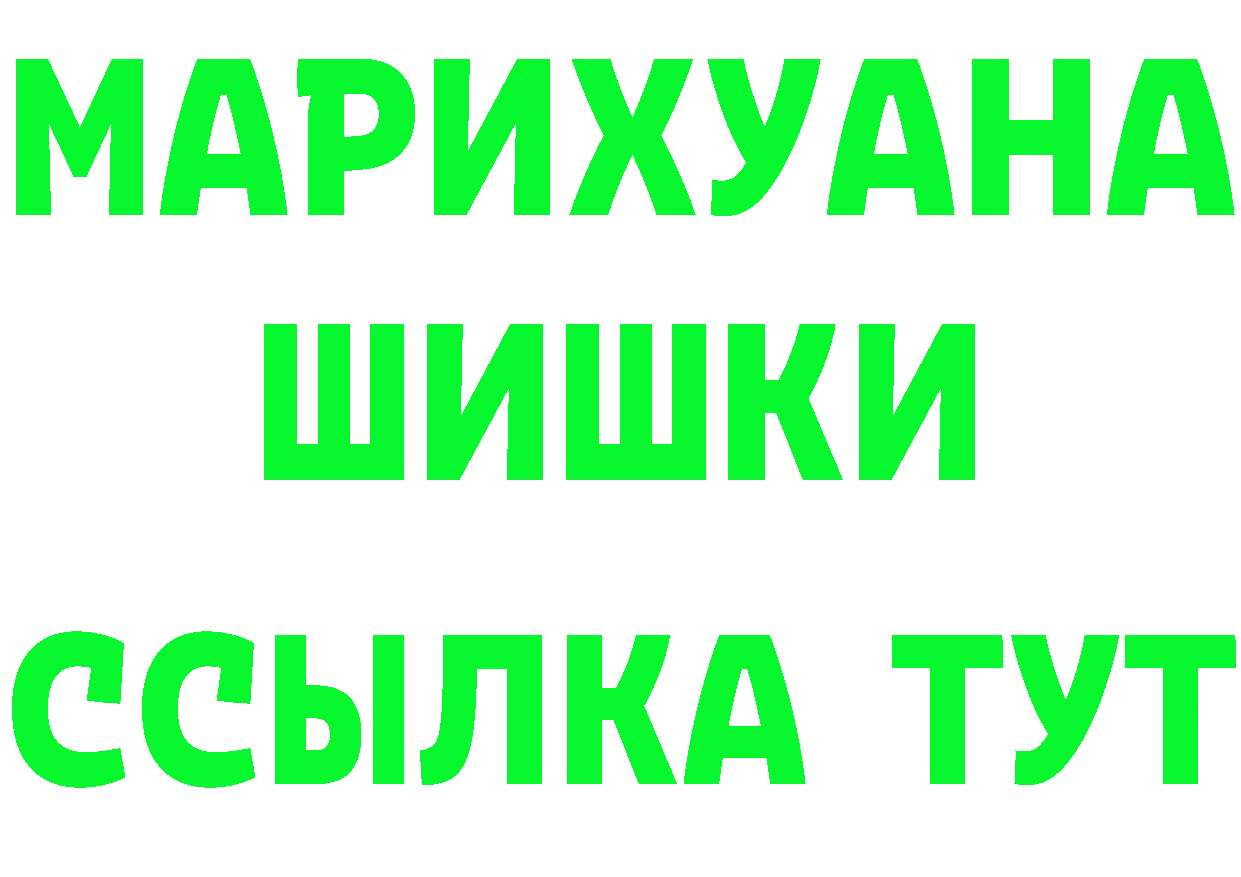 МАРИХУАНА
ШИШКИ
ССЫЛКА ТУТ